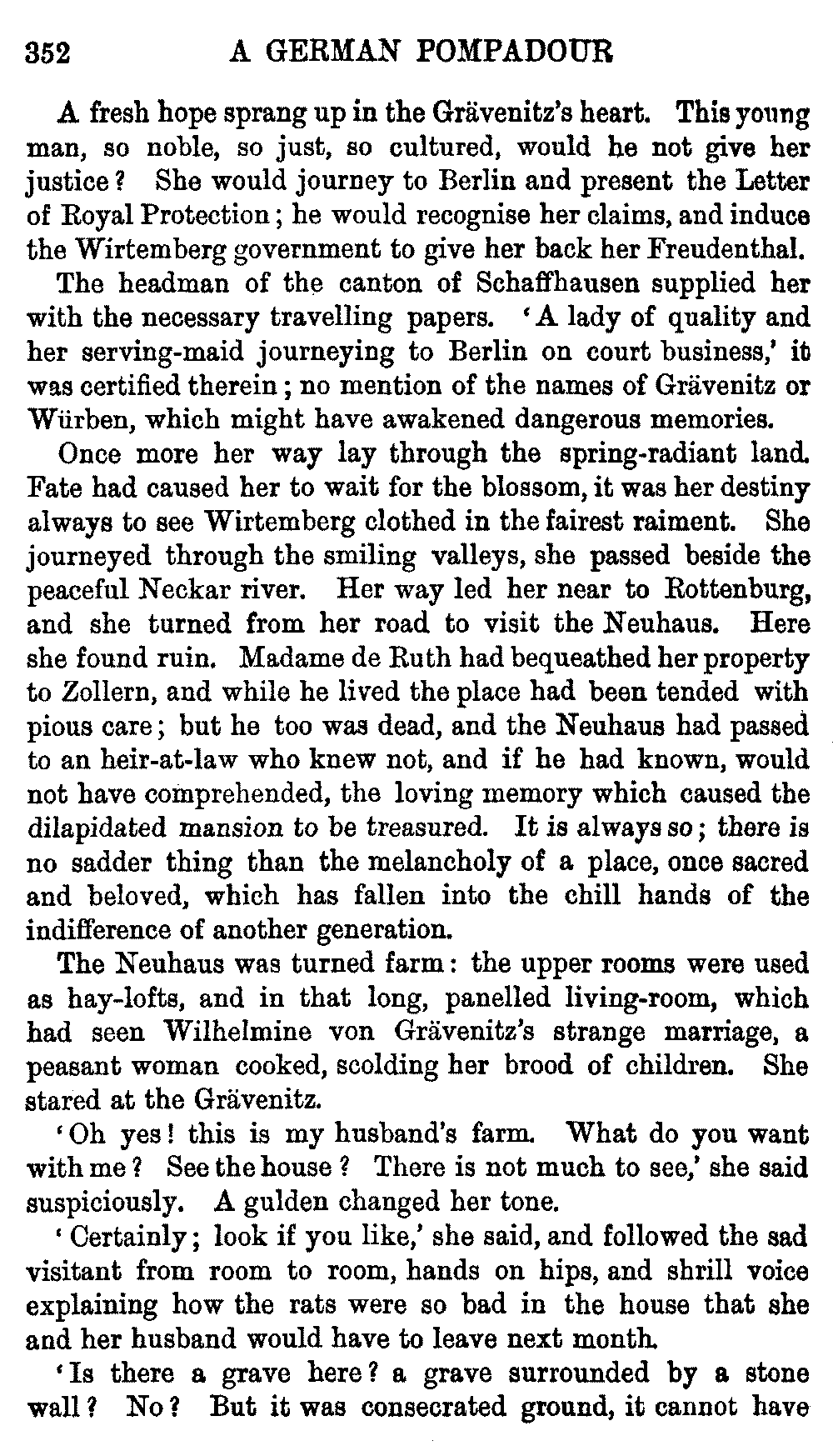 352 A GERMAN POMPADOUR

A fresh hope sprang up in the Grävenitz's heart. This young man, so noble, so just, so cultured, would he not give her justice? She would journey to Berlin and present the Letter of Royal Protection; he would recognise her claims, and induce the Wirtemberg government to give her back her Freudenthal.

The headman of the canton of Schaffhausen supplied her with the necessary travelling papers. 'A lady of quality and her serving-maid journeying to Berlin on court business,' it was certified therein; no mention of the names of Grävenitz or Würben, which might have awakened dangerous memories.

Once more her way lay through the spring-radiant land. Fate had caused her to wait for the blossom, it was her destiny always to see Wirtemberg clothed in the fairest raiment. She journeyed through the smiling valleys, she passed beside the peaceful Neckar river. Her way led her near to Rottenburg, and she turned from her road to visit the Neuhaus. Here she found ruin. Madame de Ruth had bequeathed her property to Zollern, and while he lived the place had been tended with pious care; but he too was dead, and the Neuhaus had passed to an heir-at-law who knew not, and if he had known, would not have comprehended, the loving memory which caused the dilapidated mansion to be treasured. It is always so; there is no sadder thing than the melancholy of a place, once sacred and beloved, which has fallen into the chill hands of the indifference of another generation.

The Neuhaus was turned farm: the upper rooms were used as hay-lofts, and in that long, panelled living-room, which had seen Wilhelmine von Grävenitz's strange marriage, a peasant woman cooked, scolding her brood of children. She stared at the Grävenitz.

'Oh yes! this is my husband's farm. What do you want with me? See the house? There is not much to see,' she said suspiciously. A gulden changed her tone.

'Certainly; look if you like,' she said, and followed the sad visitant from room to room, hands on hips, and shrill voice explaining how the rats were so bad in the house that she and her husband would have to leave next month.

'Is there a grave here? a grave surrounded by a stone wall? No? But it was consecrated ground, it cannot have